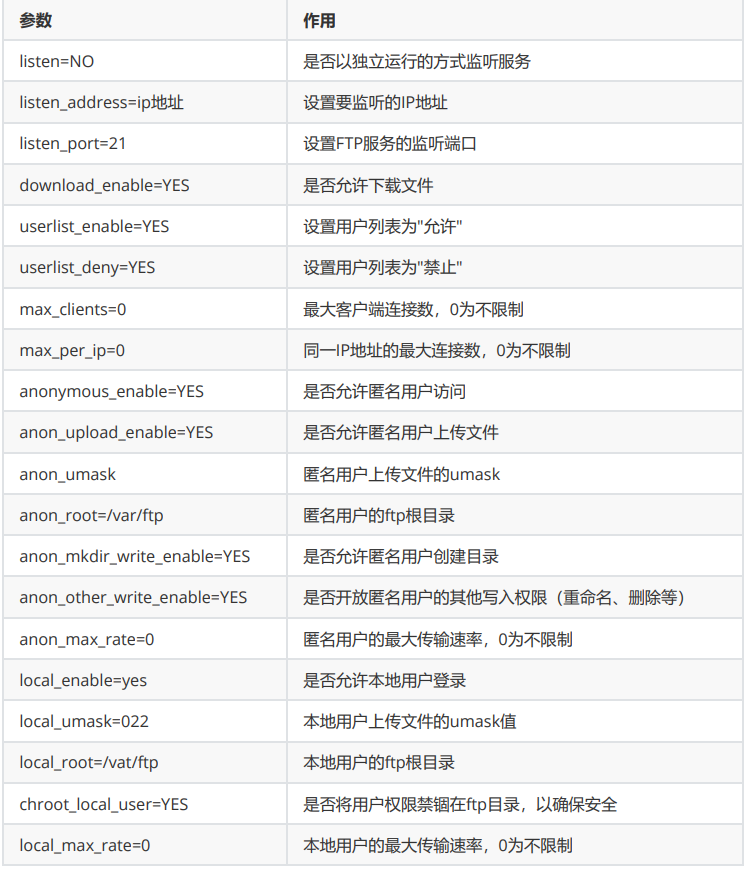 | 参数 | 作用 |
|---|---|
| listen=NO | 是否以独立运行的方式监听服务 |
| listen_address=ip地址 | 设置要监听的IP地址 |
| listen_port=21 | 设置FTP服务的监听端口 |
| download_enable=YES | 是否允许下载文件 |
| userlist_enable=YES | 设置用户列表为"允许" |
| userlist_deny=YES | 设置用户列表为"禁止" |
| max_clients=0 | 最大客户端连接数，0为不限制 |
| max_per_ip=0 | 同一IP地址的最大连接数，0为不限制 |
| anonymous_enable=YES | 是否允许匿名用户访问 |
| anon_upload_enable=YES | 是否允许匿名用户上传文件 |
| anon_umask | 匿名用户上传文件的umask |
| anon_root=/var/ftp | 匿名用户的ftp根目录 |
| anon_mkdir_write_enable=YES | 是否允许匿名用户创建目录 |
| anon_other_write_enable=YES | 是否开放匿名用户的其他写入权限（重命名、删除等） |
| anon_max_rate=0 | 匿名用户的最大传输速率，0为不限制 |
| local_enable=yes | 是否允许本地用户登录 |
| local_umask=022 | 本地用户上传文件的umask值 |
| local_root=/vat/ftp | 本地用户的ftp根目录 |
| chroot_local_user=YES | 是否将用户权限禁锢在ftp目录，以确保安全 |
| local_max_rate=0 | 本地用户的最大传输速率，0为不限制 |